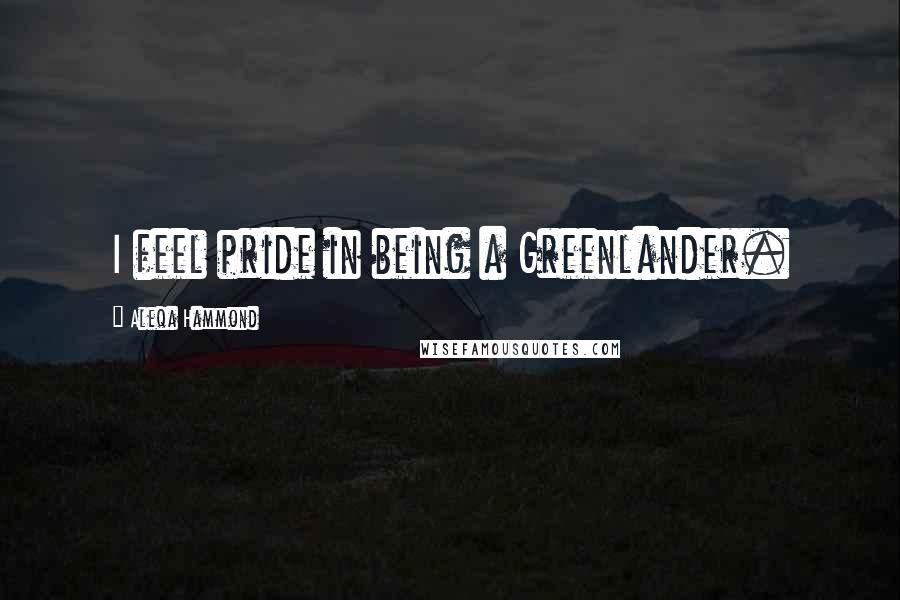 I feel pride in being a Greenlander.

Aleqa Hammond

WISEFAMOUSQUOTES.COM